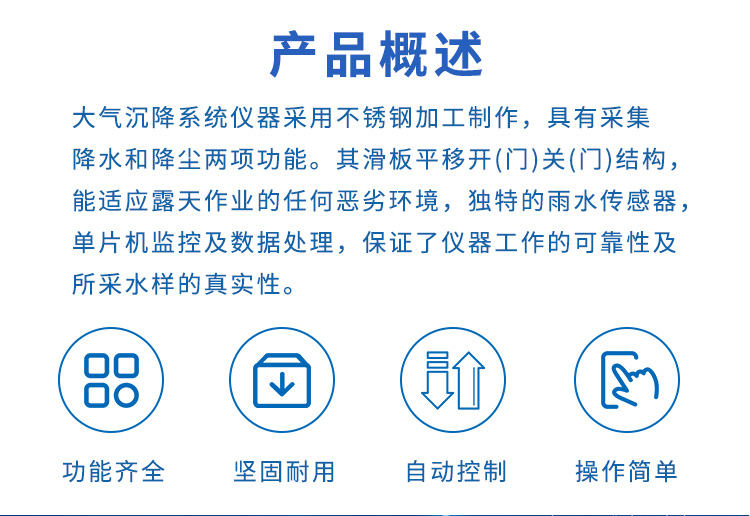 产品概述

大气沉降系统仪器采用不锈钢加工制作，具有采集降水和降尘两项功能。其滑板平移开(门)关(门)结构，能适应露天作业的任何恶劣环境，独特的雨水传感器，单片机监控及数据处理，保证了仪器工作的可靠性及所采水样的真实性。

功能齐全

坚固耐用

自动控制

操作简单